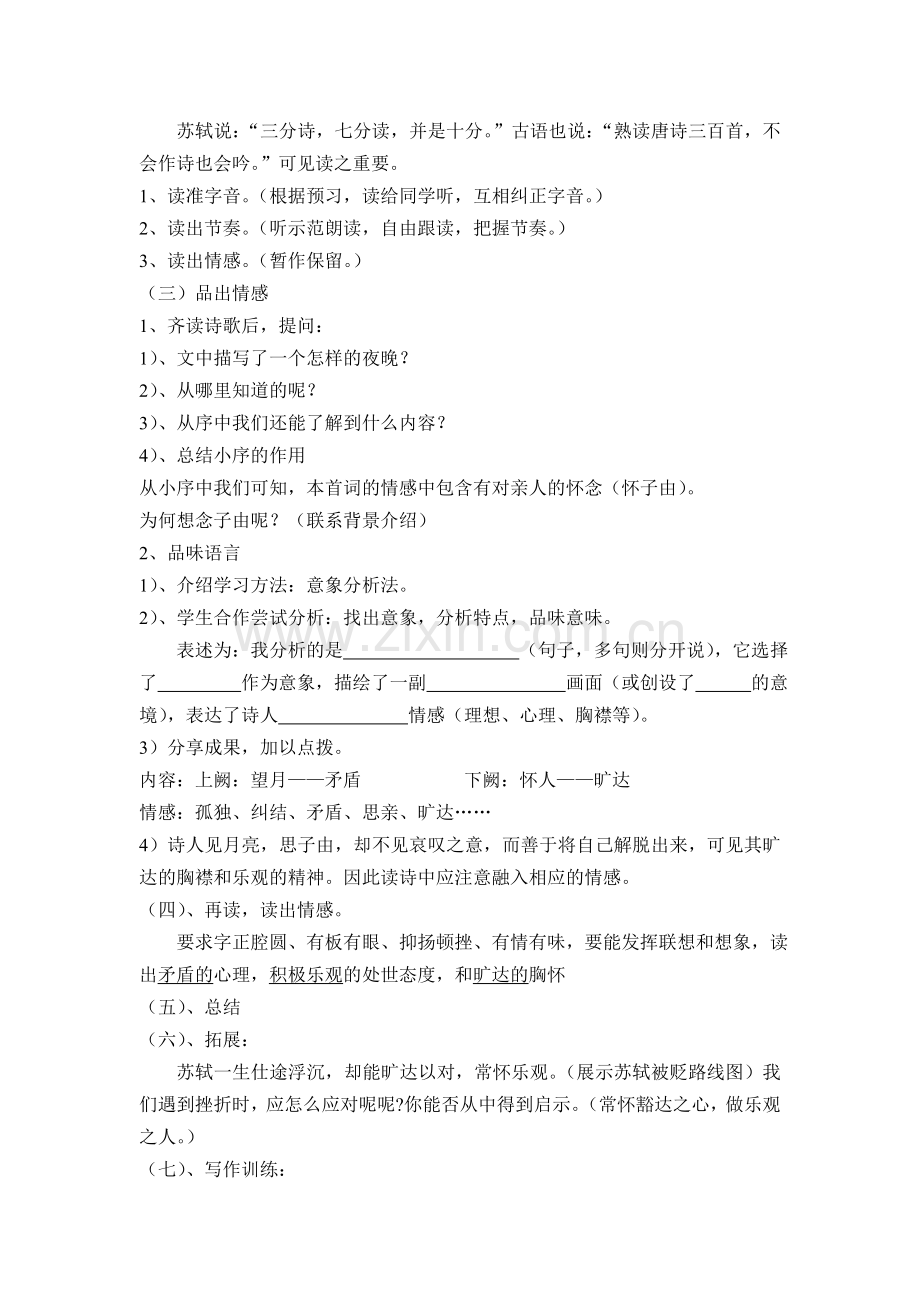 苏轼说：“三分诗，七分读，并是十分。”古语也说：“熟读唐诗三百首，不会作诗也会吟。”可见读之重要。

1、读准字音。（根据预习，读给同学听，互相纠正字音。）
2、读出节奏。（听示范朗读，自由跟读，把握节奏。）
3、读出情感。（暂作保留。）

（三）品出情感
1、齐读诗歌后，提问：
1）、文中描写了一个怎样的夜晚？
2）、从哪里知道的呢？
3）、从序中我们还能了解到什么内容？
4）、总结小序的作用

从小序中我们可知，本首词的情感中包含有对亲人的怀念（怀子由）。

为何想念子由呢？（联系背景介绍）

2、品味语言
1）、介绍学习方法：意象分析法。
2）、学生合作尝试分析：找出意象，分析特点，品味意味。

表述为：我分析的是____（句子，多句则分开说），它选择了____作为意象，描绘了一副____画面（或创设了____的意境），表达了诗人____情感（理想、心理、胸襟等）。

3）分享成果，加以点拨。

内容：上阙：望月——矛盾 下阙：怀人——旷达

情感：孤独、纠结、矛盾、思亲、旷达……

4）诗人见月亮，思子由，却不见哀叹之意，而善于将自己解脱出来，可见其旷达的胸襟和乐观的精神。因此读诗中应注意融入相应的情感。

（四）、再读，读出情感。

要求字正腔圆、有板有眼、抑扬顿挫、有情有味，要能发挥联想和想象，读出矛盾的心理，积极乐观的处世态度，和旷达的胸怀

（五）、总结

（六）、拓展：

苏轼一生仕途浮沉，却能旷达以对，常怀乐观。（展示苏轼被贬路线图）我们遇到挫折时，应怎么应对呢呢?你能否从中得到启示。（常怀豁达之心，做乐观之人。）

（七）、写作训练：

www.zixin.com.cn